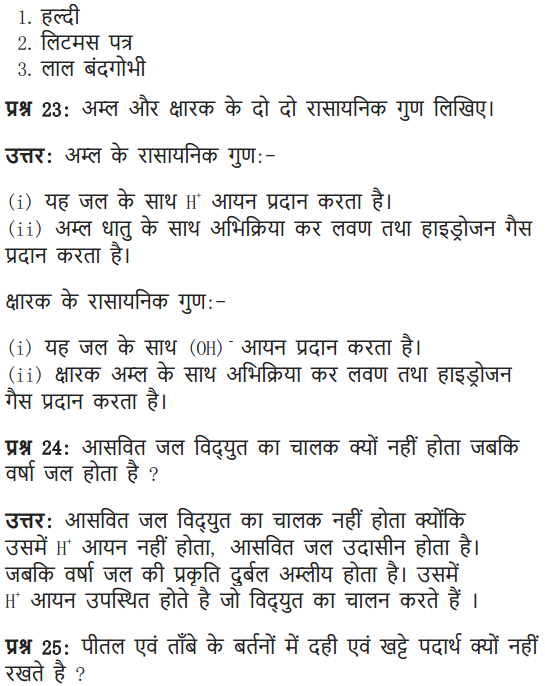 1. हल्दी
2. लिटमस पत्र
3. लाल बंदगोभी

प्रश्न 23: अम्ल और क्षारक के दो दो रासायनिक गुण लिखिए।

उत्तर: अम्ल के रासायनिक गुण:-

(i) यह जल के साथ $H^+$ आयन प्रदान करता है।
(ii) अम्ल धातु के साथ अभिक्रिया कर लवण तथा हाइड्रोजन गैस प्रदान करता है।

क्षारक के रासायनिक गुण:-

(i) यह जल के साथ $(OH)^-$ आयन प्रदान करता है।
(ii) क्षारक अम्ल के साथ अभिक्रिया कर लवण तथा हाइड्रोजन गैस प्रदान करता है।

प्रश्न 24: आसवित जल विद्युत का चालक क्यों नहीं होता जबकि वर्षा जल होता है ?

उत्तर: आसवित जल विद्युत का चालक नहीं होता क्योंकि उसमें $H^+$ आयन नहीं होता, आसवित जल उदासीन होता है। जबकि वर्षा जल की प्रकृति दुर्बल अम्लीय होता है। उसमें $H^+$ आयन उपस्थित होते है जो विद्युत का चालन करते हैं ।

प्रश्न 25: पीतल एवं ताँबे के बर्तनों में दही एवं खट्टे पदार्थ क्यों नहीं रखते है ?